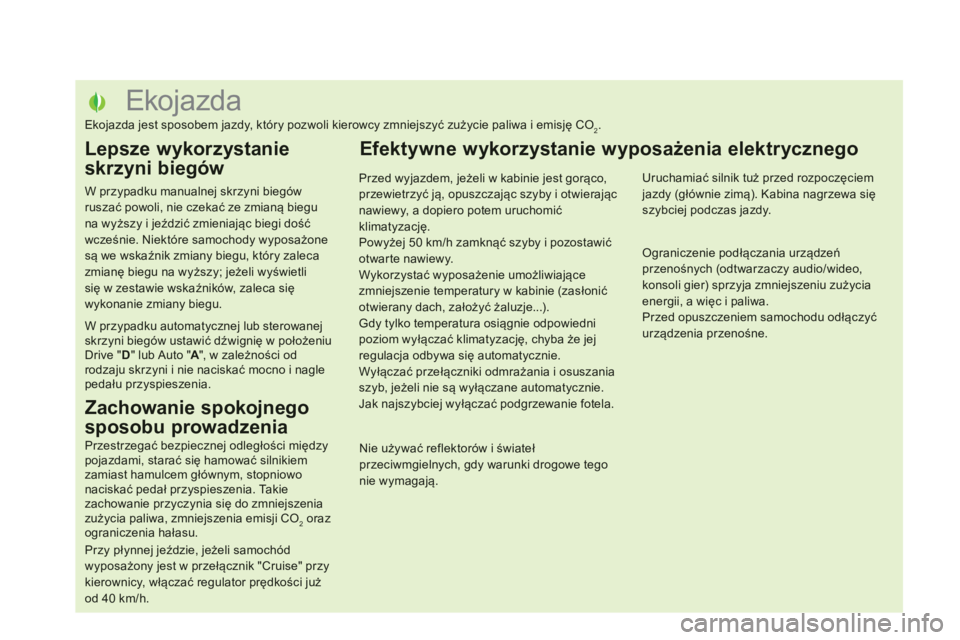 Ekojazda

Ekojazda jest sposobem jazdy, który pozwoli kierowcy zmniejszyć zużycie paliwa i emisję $CO_2$.

Lepsze wykorzystanie skrzyni biegów

W przypadku manualnej skrzyni biegów ruszać powoli, nie czekać ze zmianą biegu na wyższy i jeździć zmieniając biegi dość wcześnie. Niektóre samochody wyposażone są we wskaźnik zmiany biegu, który zaleca zmianę biegu na wyższy; jeżeli wyświetli się w zestawie wskaźników, zaleca się wykonanie zmiany biegu.

W przypadku automatycznej lub sterowanej skrzyni biegów ustawić dźwignię w położeniu Drive "D" lub Auto "A", w zależności od rodzaju skrzyni i nie naciskać mocno i nagle pedału przyspieszenia.

Zachowanie spokojnego sposobu prowadzenia

Przestrzegać bezpiecznej odległości między pojazdami, starać się hamować silnikiem zamiast hamulcem głównym, stopniowo naciskać pedał przyspieszenia. Takie zachowanie przyczynia się do zmniejszenia zużycia paliwa, zmniejszenia emisji $CO_2$ oraz ograniczenia hałasu.

Przy płynnej jeździe, jeżeli samochód wyposażony jest w przełącznik "Cruise" przy kierownicy, włączać regulator prędkości już od 40 km/h.

Efektywne wykorzystanie wyposażenia elektrycznego

Przed wyjazdem, jeżeli w kabinie jest gorąco, przewietrzyć ją, opuszczając szyby i otwierając nawiewy, a dopiero potem uruchomić klimatyzację.
Powyżej 50 km/h zamknąć szyby i pozostawić otwarte nawiewy.
Wykorzystać wyposażenie umożliwiające zmniejszenie temperatury w kabinie (zasłonić otwierany dach, założyć żaluzje...).
Gdy tylko temperatura osiągnie odpowiedni poziom wyłączać klimatyzację, chyba że jej regulacja odbywa się automatycznie.
Wyłączać przełączniki odmrażania i osuszania szyb, jeżeli nie są wyłączane automatycznie.
Jak najszybciej wyłączać podgrzewanie fotela.

Nie używać reflektorów i świateł przeciwmgielnych, gdy warunki drogowe tego nie wymagają.

Uruchamiać silnik tuż przed rozpoczęciem jazdy (głównie zimą). Kabina nagrzewa się szybciej podczas jazdy.

Ograniczenie podłączania urządzeń przenośnych (odtwarzaczy audio/wideo, konsoli gier) sprzyja zmniejszeniu zużycia energii, a więc i paliwa.
Przed opuszczeniem samochodu odłączyć urządzenia przenośne.

carmanualsonline.info